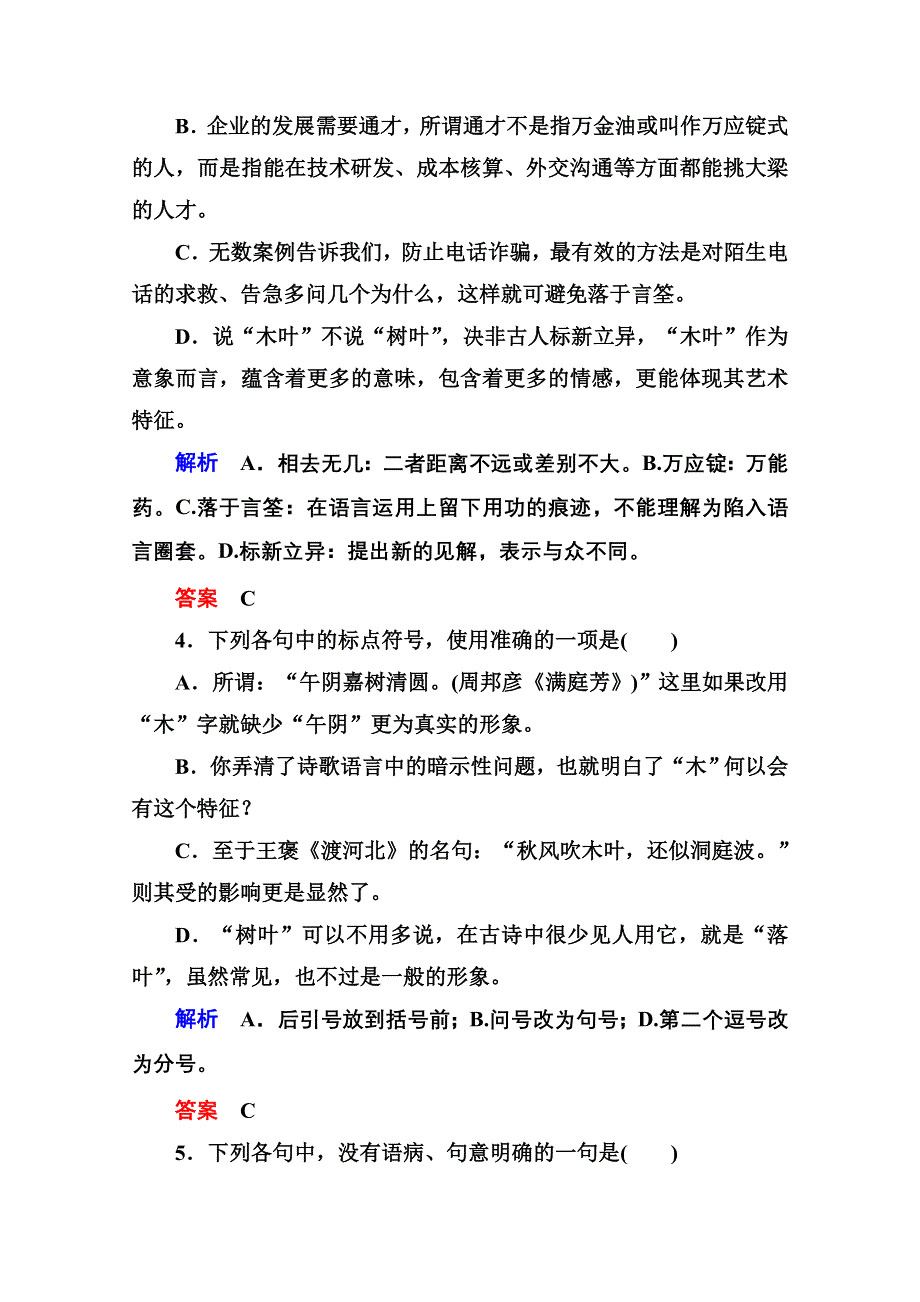 B．企业的发展需要通才，所谓通才不是指万金油或叫作万应锭式的人，而是指能在技术研发、成本核算、外交沟通等方面都能挑大梁的人才。

C．无数案例告诉我们，防止电话诈骗，最有效的方法是对陌生电话的求救、告急多问几个为什么，这样就可避免落于言筌。

D．说“木叶”不说“树叶”，决非古人标新立异，“木叶”作为意象而言，蕴含着更多的意味，包含着更多的情感，更能体现其艺术特征。

解析　A．相去无几：二者距离不远或差别不大。B.万应锭：万能药。C.落于言筌：在语言运用上留下用功的痕迹，不能理解为陷入语言圈套。D.标新立异：提出新的见解，表示与众不同。

答案　C

4．下列各句中的标点符号，使用准确的一项是(　　)

A．所谓：“午阴嘉树清圆。(周邦彦《满庭芳》)”这里如果改用“木”字就缺少“午阴”更为真实的形象。

B．你弄清了诗歌语言中的暗示性问题，也就明白了“木”何以会有这个特征？

C．至于王褒《渡河北》的名句：“秋风吹木叶，还似洞庭波。”则其受的影响更是显然了。

D．“树叶”可以不用多说，在古诗中很少见人用它，就是“落叶”，虽然常见，也不过是一般的形象。

解析　A．后引号放到括号前；B.问号改为句号；D.第二个逗号改为分号。

答案　C

5．下列各句中，没有语病、句意明确的一句是(　　)